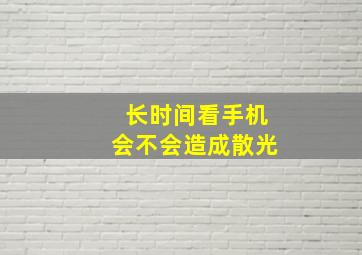 长时间看手机
会不会造成散光